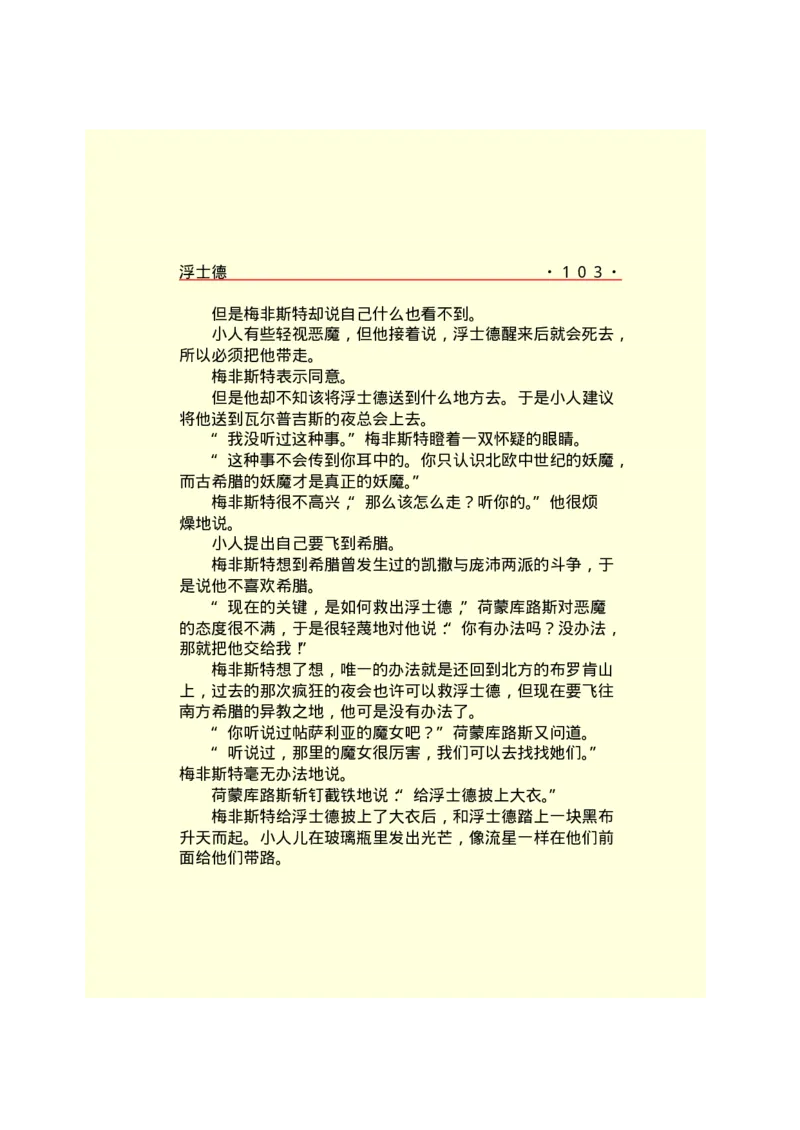 浮士德　　·103·

但是梅非斯特却说自己什么也看不到。

小人有些轻视恶魔，但他接着说，浮士德醒来后就会死去，所以必须把他带走。

梅非斯特表示同意。

但是他却不知该将浮士德送到什么地方去。于是小人建议将他送到瓦尔普吉斯的夜总会上去。

“我没听过这种事。”梅非斯特瞪着一双怀疑的眼睛。

“这种事不会传到你耳中的。你只认识北欧中世纪的妖魔，而古希腊的妖魔才是真正的妖魔。”

梅非斯特很不高兴，“那么该怎么走？听你的。”他很烦燥地说。

小人提出自己要飞到希腊。

梅非斯特想到希腊曾发生过的凯撒与庞沛两派的斗争，于是说他不喜欢希腊。

“现在的关键，是如何救出浮士德，”荷蒙库路斯对恶魔的态度很不满，于是很轻蔑地对他说：“你有办法吗？没办法，那就把他交给我！”

梅非斯特想了想，唯一的办法就是还回到北方的布罗肯山上，过去的那次疯狂的夜会也许可以救浮士德，但现在要飞往南方希腊的异教之地，他可是没有办法了。

“你听说过帖萨利亚的魔女吧？”荷蒙库路斯又问道。

“听说过，那里的魔女很厉害，我们可以去找找她们。”梅非斯特毫无办法地说。

荷蒙库路斯斩钉截铁地说：“给浮士德披上大衣。”

梅非斯特给浮士德披上了大衣后，和浮士德踏上一块黑布升天而起。小人儿在玻璃瓶里发出光芒，像流星一样在他们前面给他们带路。